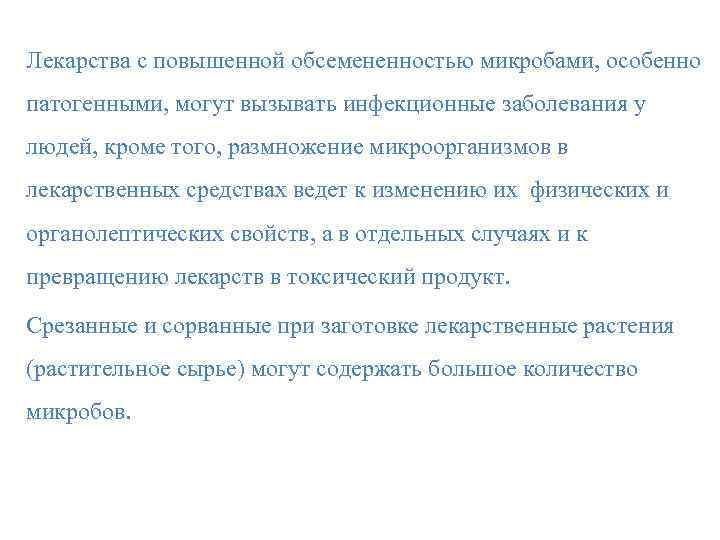 Лекарства с повышенной обсемененностью микробами, особенно патогенными, могут вызывать инфекционные заболевания у людей, кроме того, размножение микроорганизмов в лекарственных средствах ведет к изменению их физических и органолептических свойств, а в отдельных случаях и к превращению лекарств в токсический продукт.

Срезанные и сорванные при заготовке лекарственные растения (растительное сырье) могут содержать большое количество микробов.